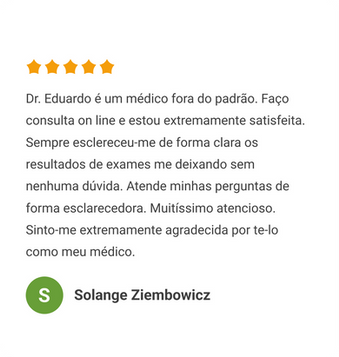 Dr. Eduardo é um médico fora do padrão. Faço consulta on line e estou extremamente satisfeita. Sempre esclereceu-me de forma clara os resultados de exames me deixando sem nenhuma dúvida. Atende minhas perguntas de forma esclarecedora. Muitíssimo atencioso. Sinto-me extremamente agradecida por te-lo como meu médico.

S

Solange Ziembowicz